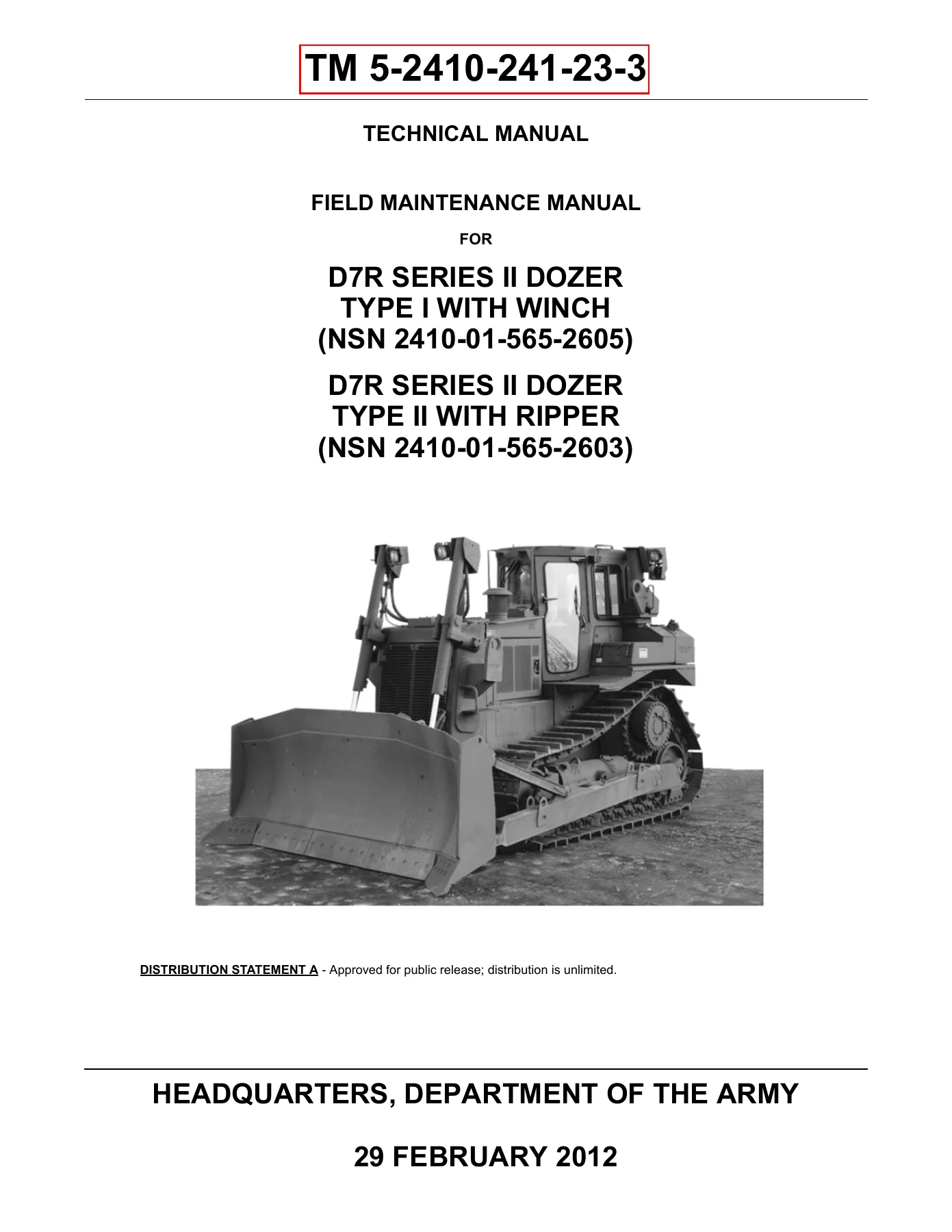 TM 5-2410-241-23-3

TECHNICAL MANUAL

FIELD MAINTENANCE MANUAL

FOR

D7R SERIES II DOZER
TYPE I WITH WINCH
(NSN 2410-01-565-2605)

D7R SERIES II DOZER
TYPE II WITH RIPPER
(NSN 2410-01-565-2603)

DISTRIBUTION STATEMENT A - Approved for public release; distribution is unlimited.

HEADQUARTERS, DEPARTMENT OF THE ARMY

29 FEBRUARY 2012